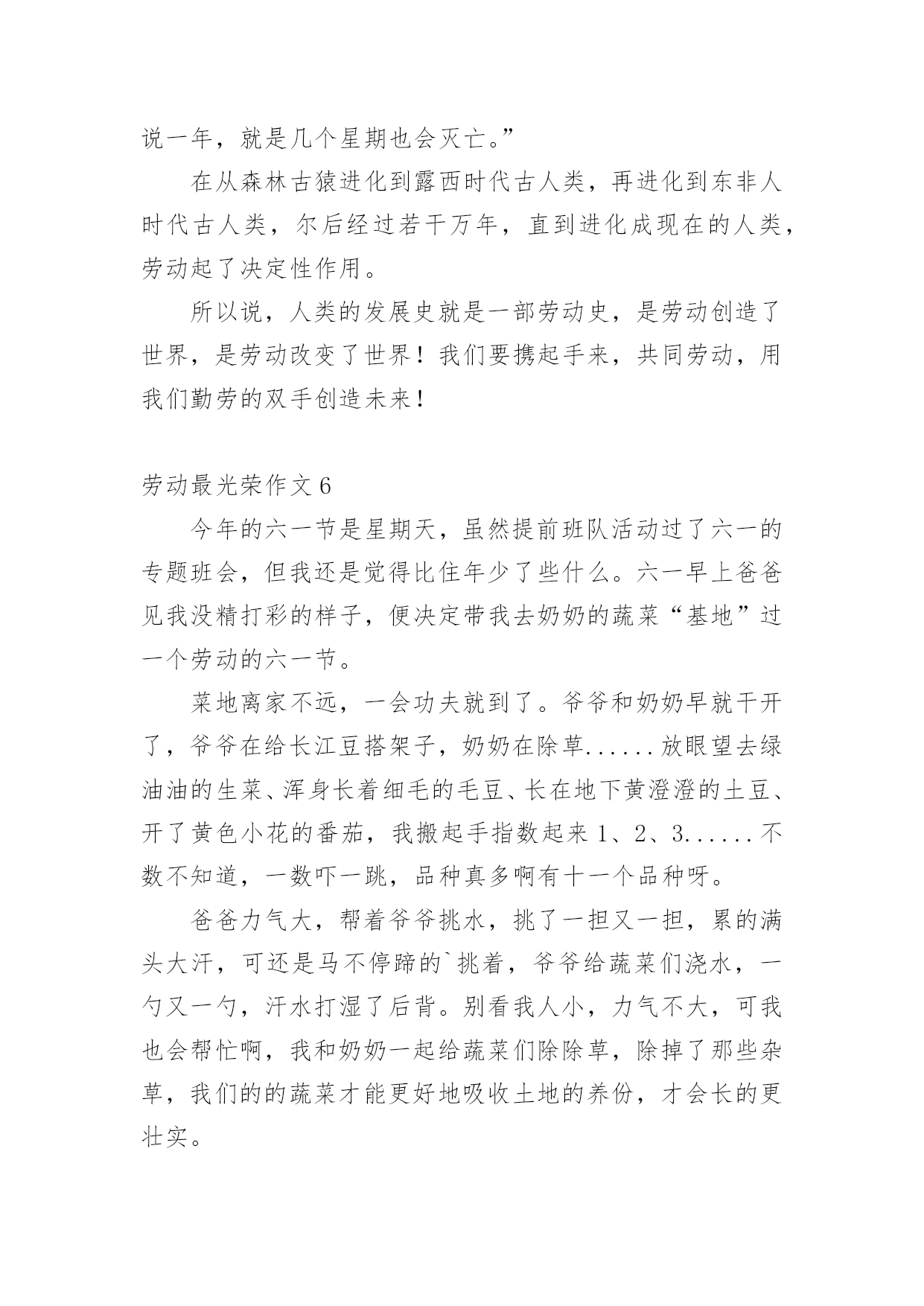 说一年，就是几个星期也会灭亡。”

在从森林古猿进化到露西时代古人类，再进化到东非人时代古人类，尔后经过若干万年，直到进化成现在的人类，劳动起了决定性作用。

所以说，人类的发展史就是一部劳动史，是劳动创造了世界，是劳动改变了世界！我们要携起手来，共同劳动，用我们勤劳的双手创造未来！

劳动最光荣作文 6

今年的六一节是星期天，虽然提前班队活动过了六一的专题班会，但我还是觉得比住年少了些什么。六一早上爸爸见我没精打彩的样子，便决定带我去奶奶的蔬菜“基地”过一个劳动的六一节。

菜地离家不远，一会功夫就到了。爷爷和奶奶早就干开了，爷爷在给长江豆搭架子，奶奶在除草......放眼望去绿油油的生菜、浑身长着细毛的毛豆、长在地下黄澄澄的土豆、开了黄色小花的番茄，我搬起手指数起来 1、2、3......不数不知道，一数吓一跳，品种真多啊有十一个品种呀。

爸爸力气大，帮着爷爷挑水，挑了一担又一担，累的满头大汗，可还是马不停蹄的`挑着，爷爷给蔬菜们浇水，一勺又一勺，汗水打湿了后背。别看我人小，力气不大，可我也会帮忙啊，我和奶奶一起给蔬菜们除除草，除掉了那些杂草，我们的的蔬菜才能更好地吸收土地的养份，才会长的更壮实。